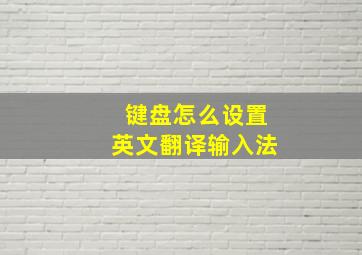 键盘怎么设置
英文翻译输入法